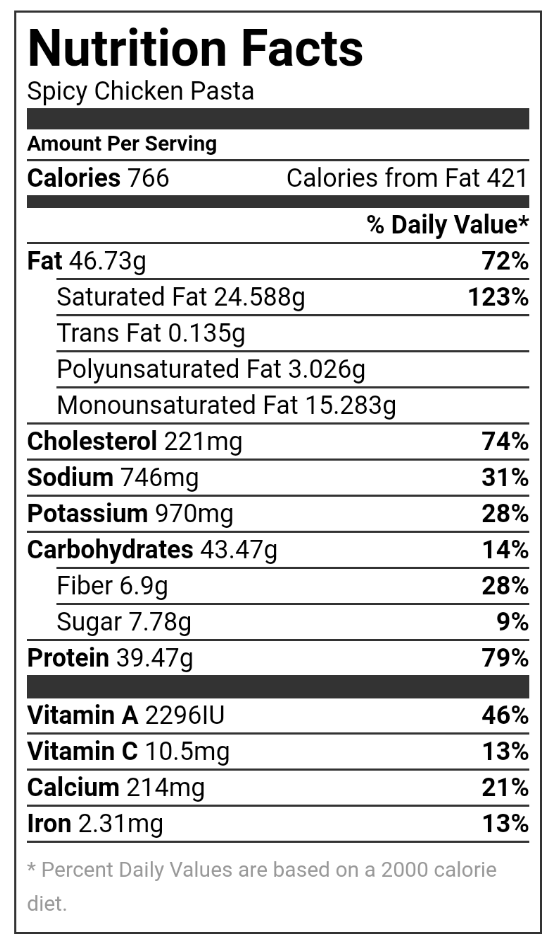 Nutrition Facts
Spicy Chicken Pasta

Amount Per Serving

Calories 766 Calories from Fat 421

% Daily Value*

Fat 46.73g 72%
Saturated Fat 24.588g 123%
Trans Fat 0.135g
Polyunsaturated Fat 3.026g
Monounsaturated Fat 15.283g
Cholesterol 221mg 74%
Sodium 746mg 31%
Potassium 970mg 28%
Carbohydrates 43.47g 14%
Fiber 6.9g 28%
Sugar 7.78g 9%
Protein 39.47g 79%

Vitamin A 2296IU 46%
Vitamin C 10.5mg 13%
Calcium 214mg 21%
Iron 2.31mg 13%

* Percent Daily Values are based on a 2000 calorie diet.